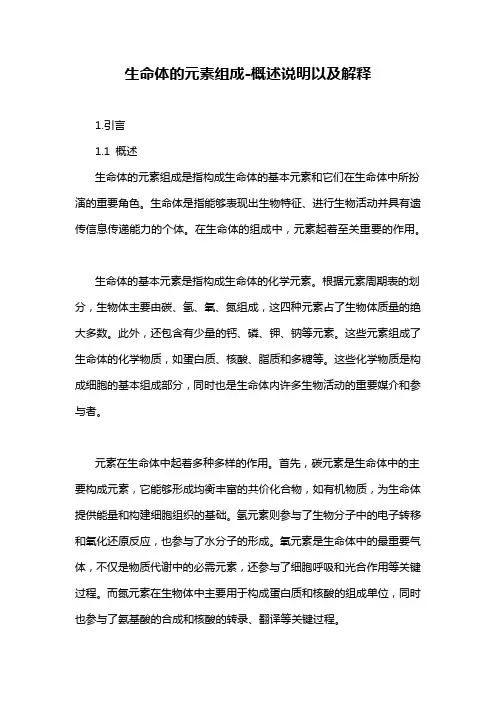 生命体的元素组成-概述说明以及解释

1.引言

1.1 概述

生命体的元素组成是指构成生命体的基本元素和它们在生命体中所扮演的重要角色。生命体是指能够表现出生物特征、进行生物活动并具有遗传信息传递能力的个体。在生命体的组成中，元素起着至关重要的作用。

生命体的基本元素是指构成生命体的化学元素。根据元素周期表的划分，生物体主要由碳、氢、氧、氮组成，这四种元素占了生物体质量的绝大多数。此外，还包含有少量的钙、磷、钾、钠等元素。这些元素组成了生命体的化学物质，如蛋白质、核酸、脂质和多糖等。这些化学物质是构成细胞的基本组成部分，同时也是生命体内许多生物活动的重要媒介和参与者。

元素在生命体中起着多种多样的作用。首先，碳元素是生命体中的主要构成元素，它能够形成均衡丰富的共价化合物，如有机物质，为生命体提供能量和构建细胞组织的基础。氢元素则参与了生物分子中的电子转移和氧化还原反应，也参与了水分子的形成。氧元素是生命体中的最重要气体，不仅是物质代谢中的必需元素，还参与了细胞呼吸和光合作用等关键过程。而氮元素在生物体中主要用于构成蛋白质和核酸的组成单位，同时也参与了氨基酸的合成和核酸的转录、翻译等关键过程。